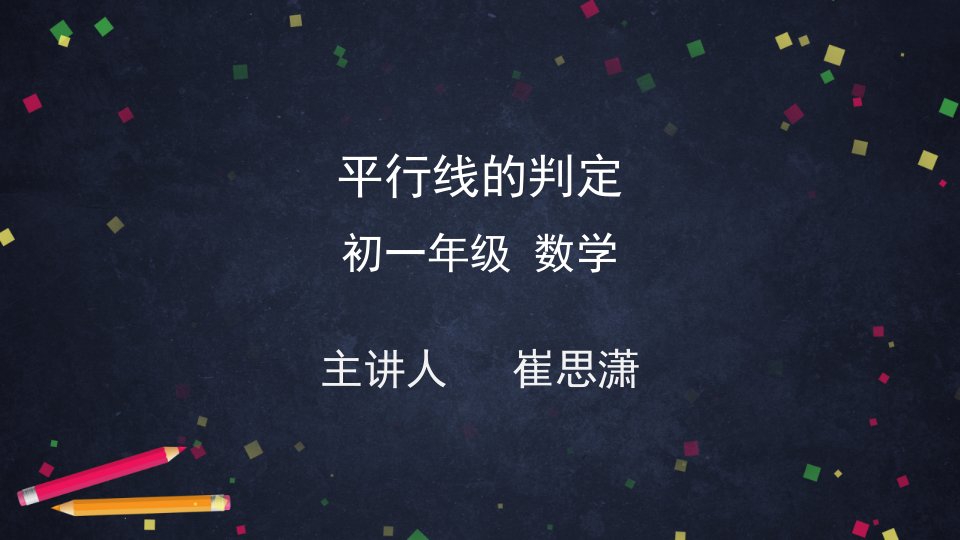 平行线的判定

初一年级 数学

主讲人 崔思潇